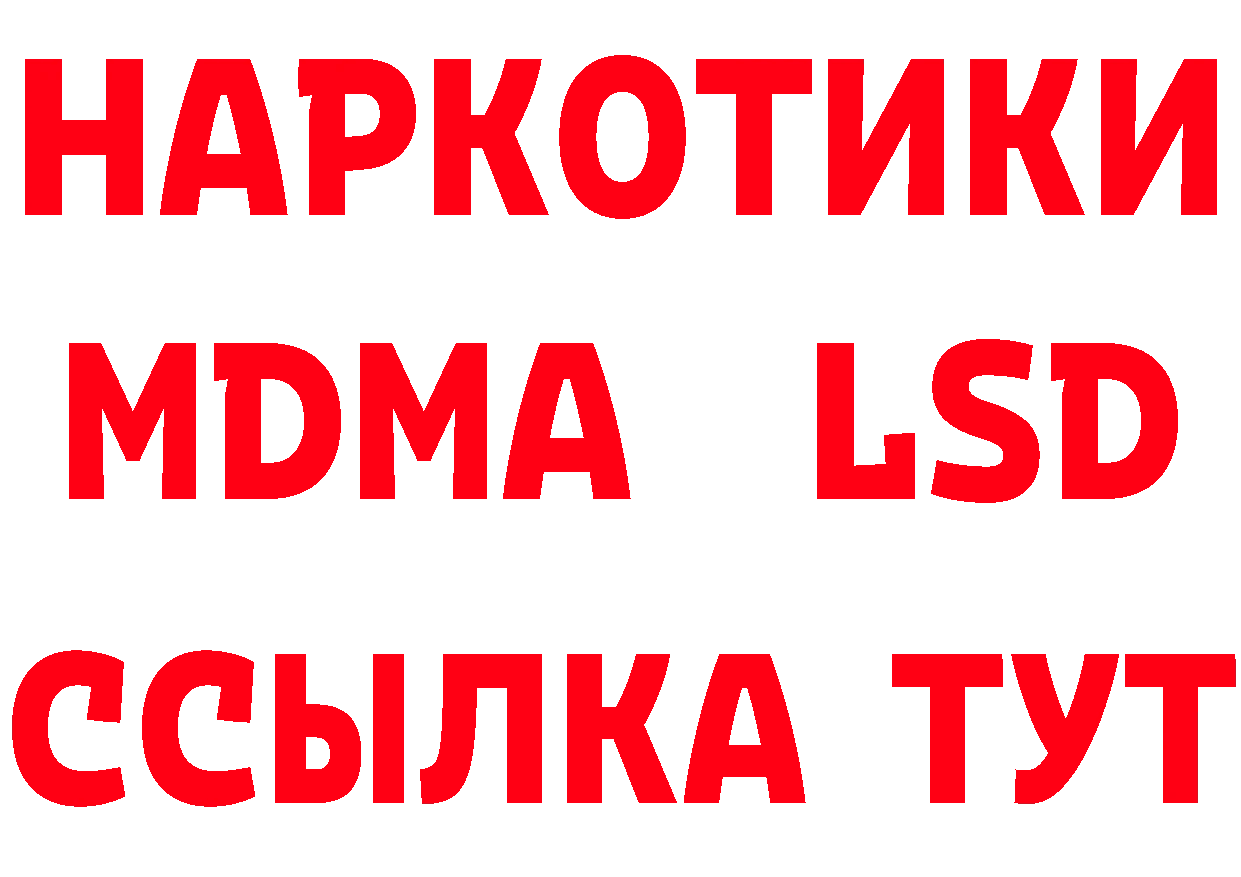 НАРКОТИКИ
MDMA LSD
ССЫЛКА ТУТ